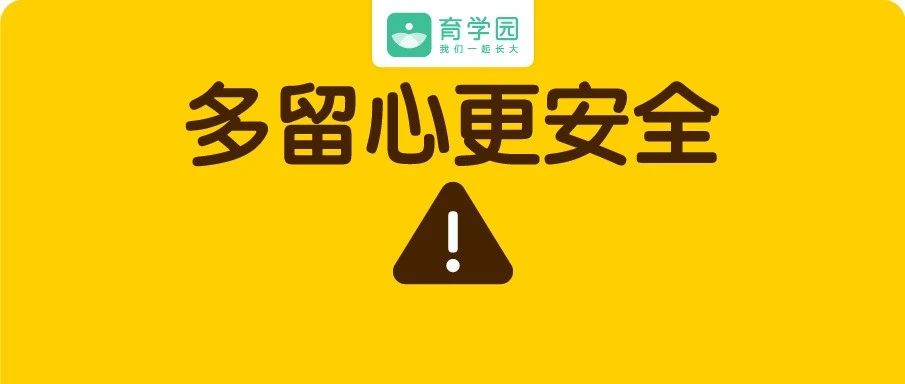 育学园
我们一起长大

多留心更安全

!